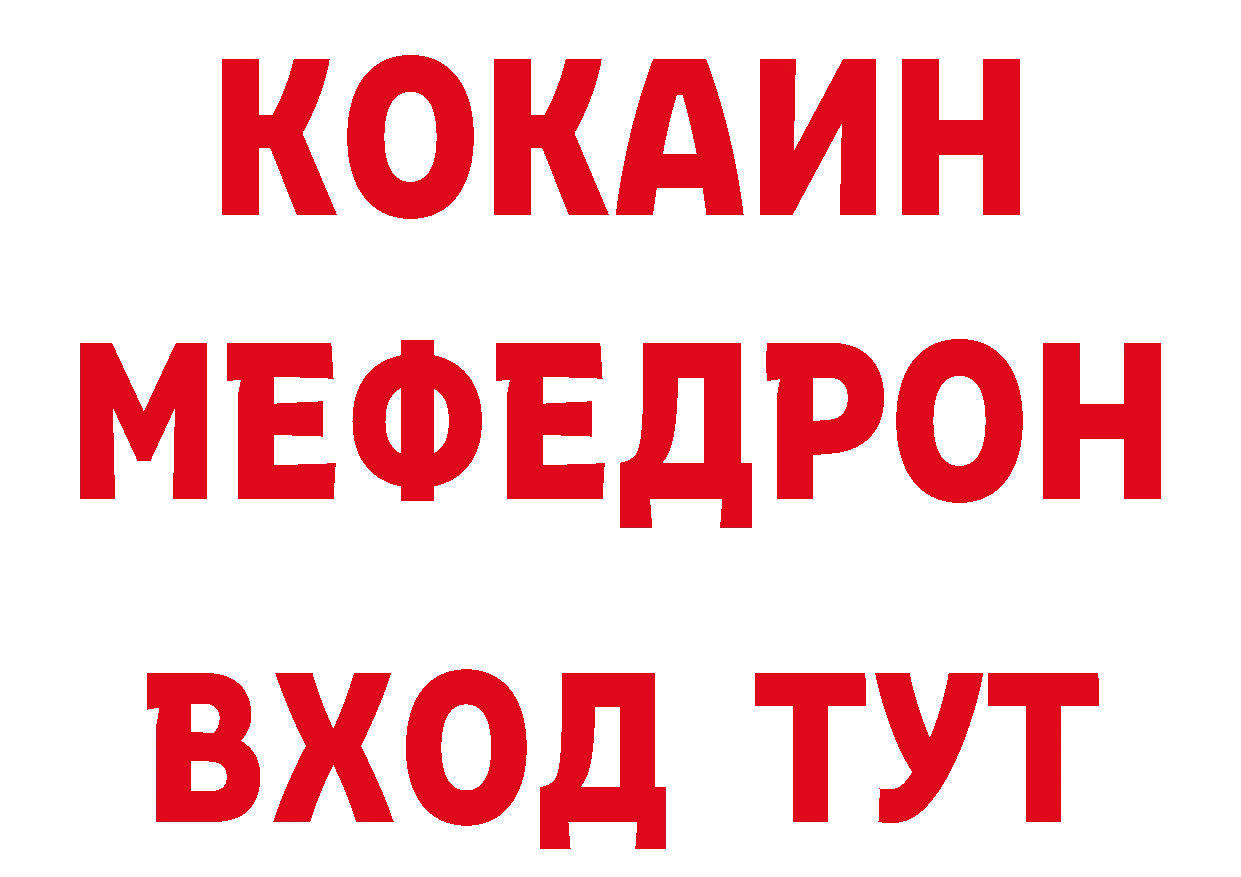 КОКАИН
МЕФЕДРОН
ВХОД ТУТ